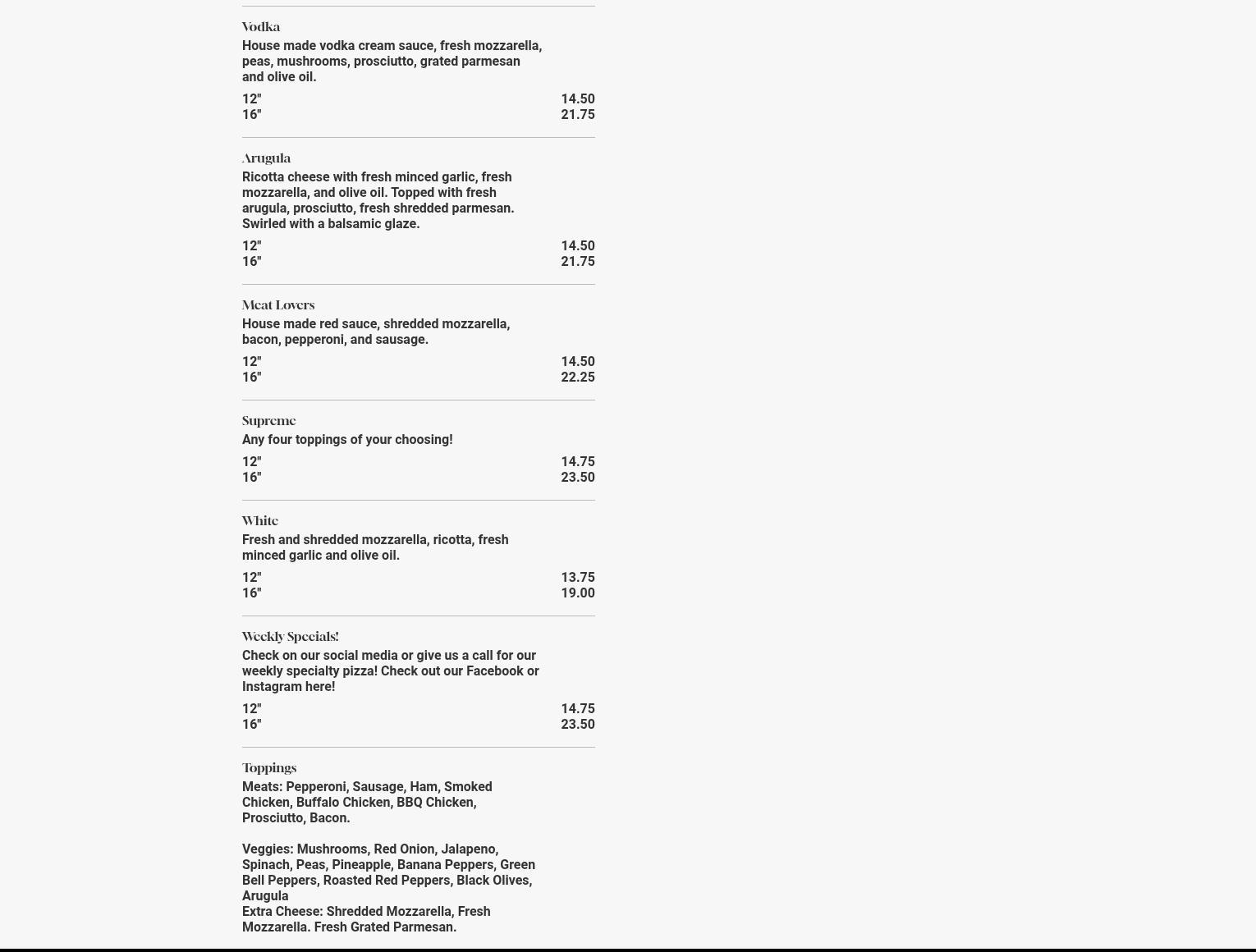 Vodka
House made vodka cream sauce, fresh mozzarella, peas, mushrooms, prosciutto, grated parmesan and olive oil.

12" 14.50
16" 21.75

Arugula
Ricotta cheese with fresh minced garlic, fresh mozzarella, and olive oil. Topped with fresh arugula, prosciutto, fresh shredded parmesan. Swirled with a balsamic glaze.

12" 14.50
16" 21.75

Meat Lovers
House made red sauce, shredded mozzarella, bacon, pepperoni, and sausage.

12" 14.50
16" 22.25

Supreme
Any four toppings of your choosing!

12" 14.75
16" 23.50

White
Fresh and shredded mozzarella, ricotta, fresh minced garlic and olive oil.

12" 13.75
16" 19.00

Weekly Specials!
Check on our social media or give us a call for our weekly specialty pizza! Check out our Facebook or Instagram here!

12" 14.75
16" 23.50

Toppings
Meats: Pepperoni, Sausage, Ham, Smoked Chicken, Buffalo Chicken, BBQ Chicken, Prosciutto, Bacon.

Veggies: Mushrooms, Red Onion, Jalapeno, Spinach, Peas, Pineapple, Banana Peppers, Green Bell Peppers, Roasted Red Peppers, Black Olives, Arugula
Extra Cheese: Shredded Mozzarella, Fresh Mozzarella. Fresh Grated Parmesan.